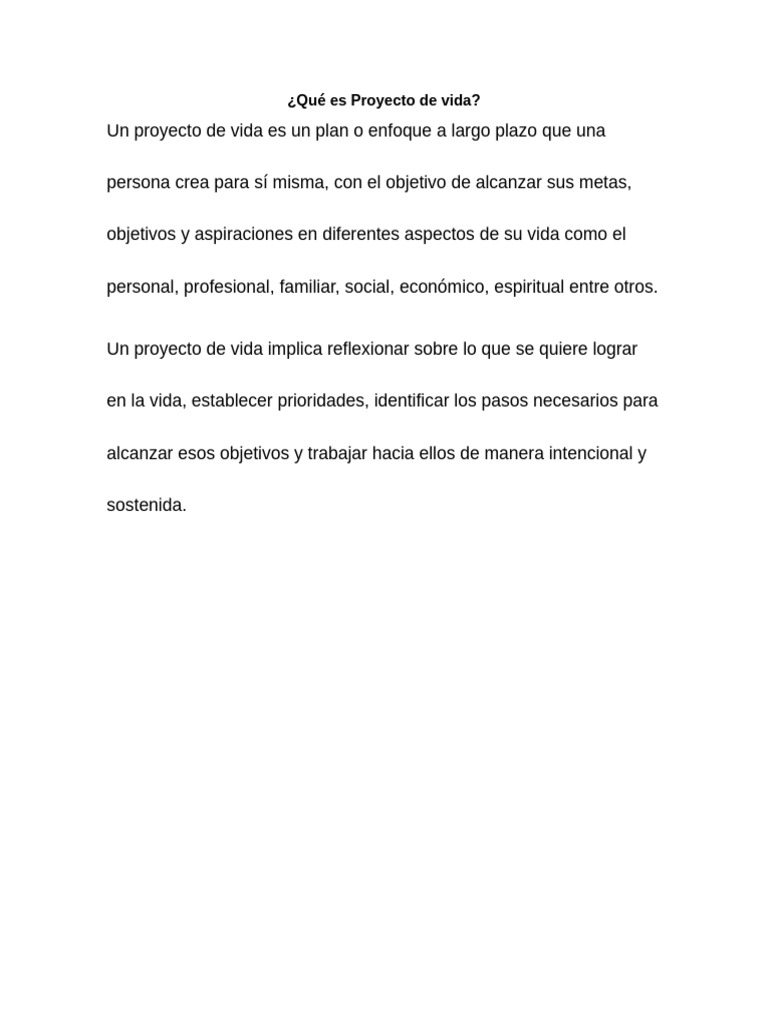 ¿Qué es Proyecto de vida?

Un proyecto de vida es un plan o enfoque a largo plazo que una persona crea para sí misma, con el objetivo de alcanzar sus metas, objetivos y aspiraciones en diferentes aspectos de su vida como el personal, profesional, familiar, social, económico, espiritual entre otros.

Un proyecto de vida implica reflexionar sobre lo que se quiere lograr en la vida, establecer prioridades, identificar los pasos necesarios para alcanzar esos objetivos y trabajar hacia ellos de manera intencional y sostenida.